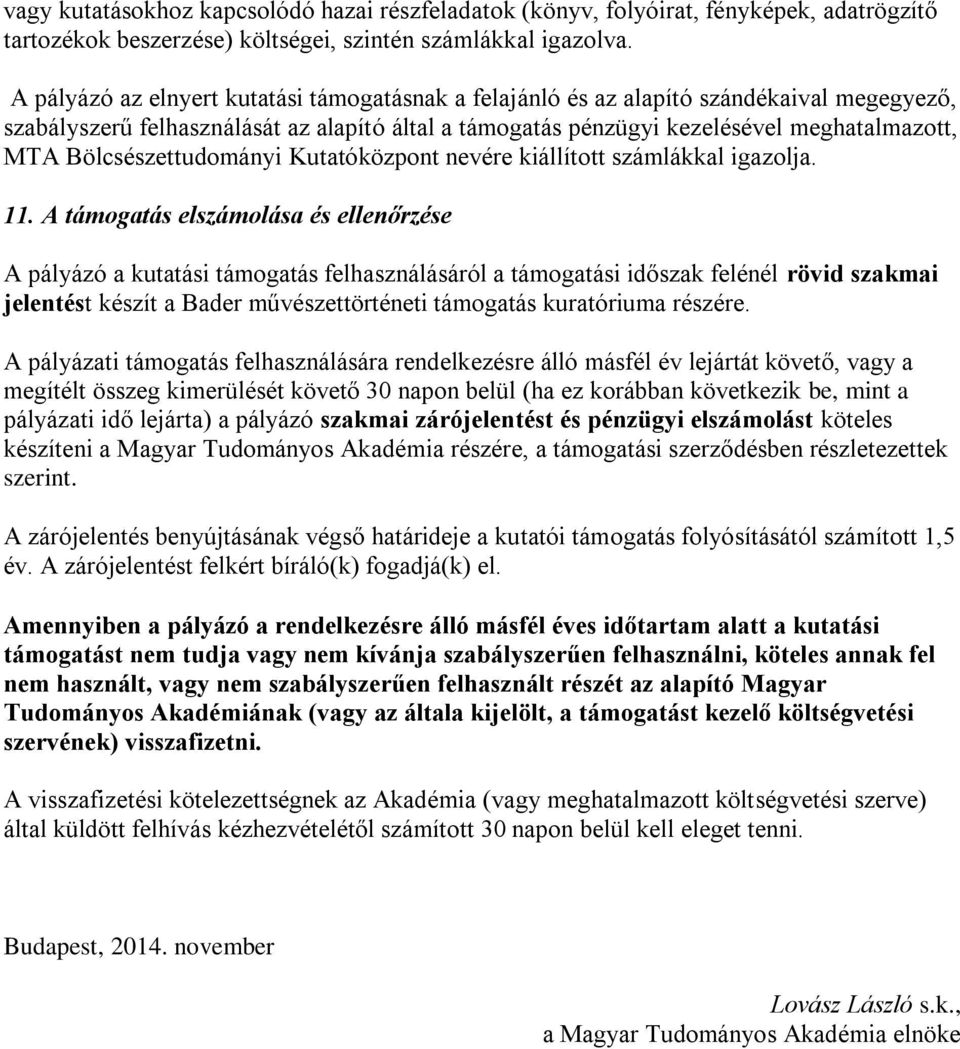 vagy kutatásokhoz kapcsolódó hazai részfeladatok (könyv, folyóirat, fényképek, adatrögzítő tartozékok beszerzése) költségei, szintén számlákkal igazolva.

A pályázó az elnyert kutatási támogatásnak a felajánló és az alapító szándékaival megegyező, szabályszerű felhasználását az alapító által a támogatás pénzügyi kezelésével meghatalmazott, MTA Bölcsészettudományi Kutatóközpont nevére kiállított számlákkal igazolja.

11. A támogatás elszámolása és ellenőrzése

A pályázó a kutatási támogatás felhasználásáról a támogatási időszak felénél rövid szakmai jelentést készít a Bader művészettörténeti támogatás kuratóriuma részére.

A pályázati támogatás felhasználására rendelkezésre álló másfél év lejártát követő, vagy a megítélt összeg kimerülését követő 30 napon belül (ha ez korábban következik be, mint a pályázati idő lejárta) a pályázó szakmai zárójelentést és pénzügyi elszámolást köteles készíteni a Magyar Tudományos Akadémia részére, a támogatási szerződésben részletezettek szerint.

A zárójelentés benyújtásának végső határideje a kutatói támogatás folyósításától számított 1,5 év. A zárójelentést felkért bíráló(k) fogadjá(k) el.

Amennyiben a pályázó a rendelkezésre álló másfél éves időtartam alatt a kutatási támogatást nem tudja vagy nem kívánja szabályszerűen felhasználni, köteles annak fel nem használt, vagy nem szabályszerűen felhasznált részét az alapító Magyar Tudományos Akadémiának (vagy az általa kijelölt, a támogatást kezelő költségvetési szervének) visszafizetni.

A visszafizetési kötelezettségnek az Akadémia (vagy meghatalmazott költségvetési szerve) által küldött felhívás kézhezvételétől számított 30 napon belül kell eleget tenni.

Budapest, 2014. november

Lovász László s.k.,
a Magyar Tudományos Akadémia elnöke